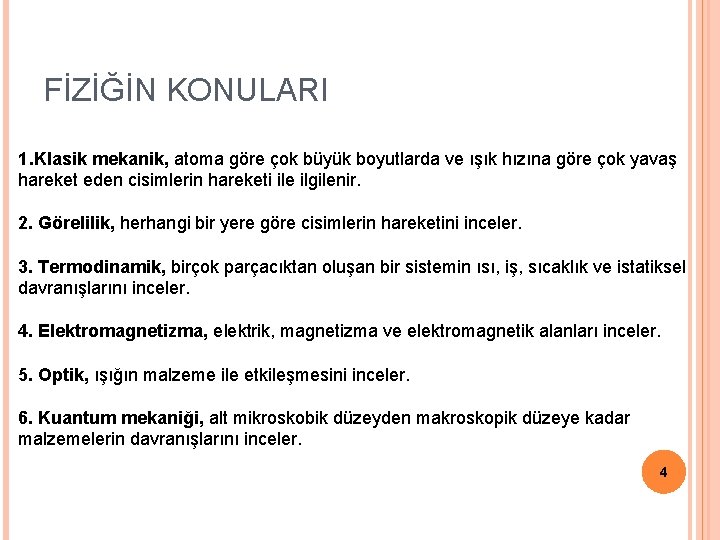 FİZİĞİN KONULARI

1.Klasik mekanik, atoma göre çok büyük boyutlarda ve ışık hızına göre çok yavaş hareket eden cisimlerin hareketi ile ilgilenir.

2. Görelilik, herhangi bir yere göre cisimlerin hareketini inceler.

3. Termodinamik, birçok parçacıktan oluşan bir sistemin ısı, iş, sıcaklık ve istatiksel davranışlarını inceler.

4. Elektromagnetizma, elektrik, magnetizma ve elektromagnetik alanları inceler.

5. Optik, ışığın malzeme ile etkileşmesini inceler.

6. Kuantum mekaniği, alt mikroskobik düzeyden makroskopik düzeye kadar malzemelerin davranışlarını inceler.

4